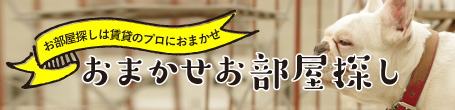 お部屋探しは賃貸のプロにおまかせ

おまかせお部屋探し